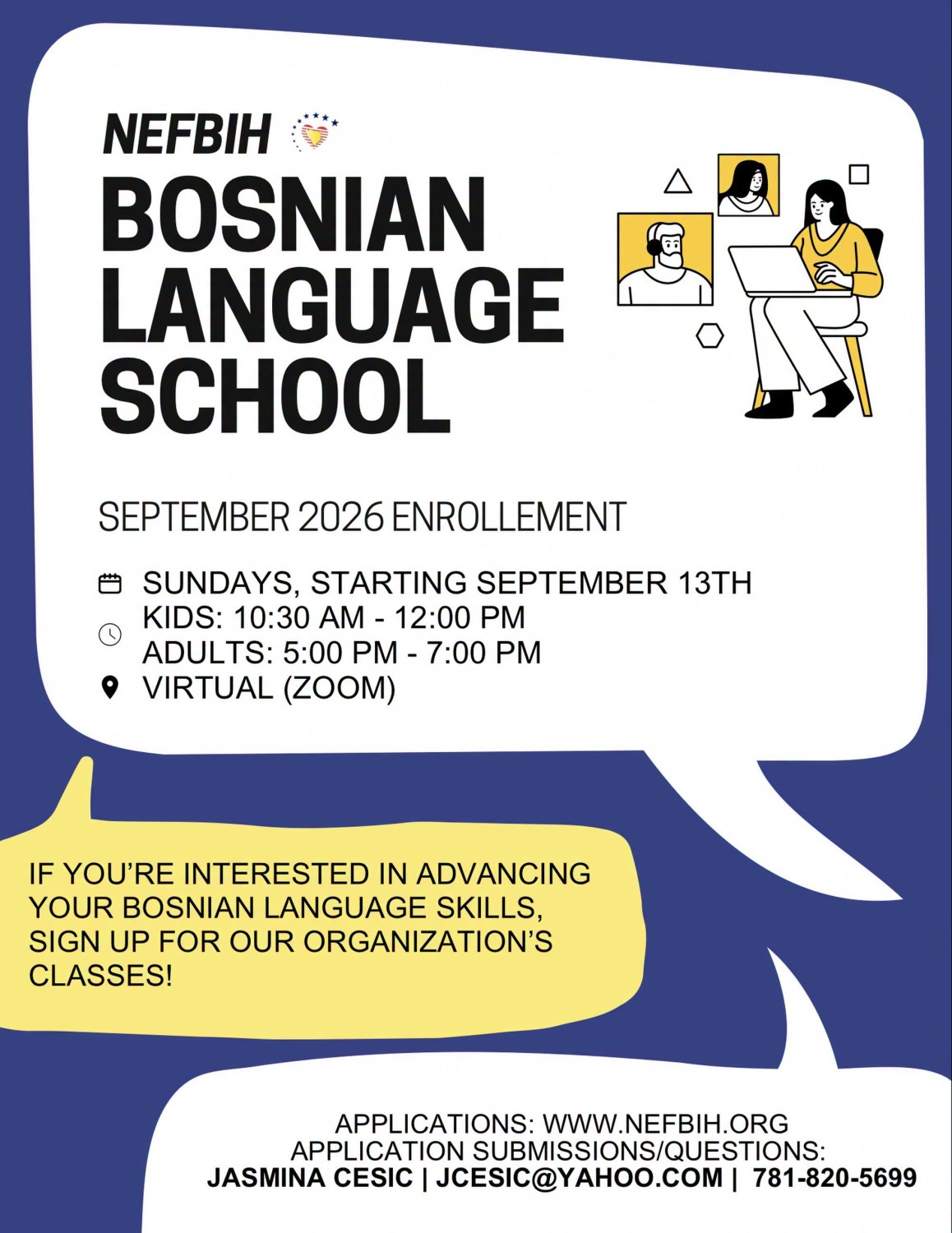 NEFBIH

BOSNIAN LANGUAGE SCHOOL

SEPTEMBER 2026 ENROLLEMENT

SUNDAYS, STARTING SEPTEMBER 13TH
KIDS: 10:30 AM - 12:00 PM
ADULTS: 5:00 PM - 7:00 PM
VIRTUAL (ZOOM)

IF YOU'RE INTERESTED IN ADVANCING YOUR BOSNIAN LANGUAGE SKILLS, SIGN UP FOR OUR ORGANIZATION'S CLASSES!

APPLICATIONS: WWW.NEFBIH.ORG
APPLICATION SUBMISSIONS/QUESTIONS:
JASMINA CESIC | JCESIC@YAHOO.COM | 781-820-5699